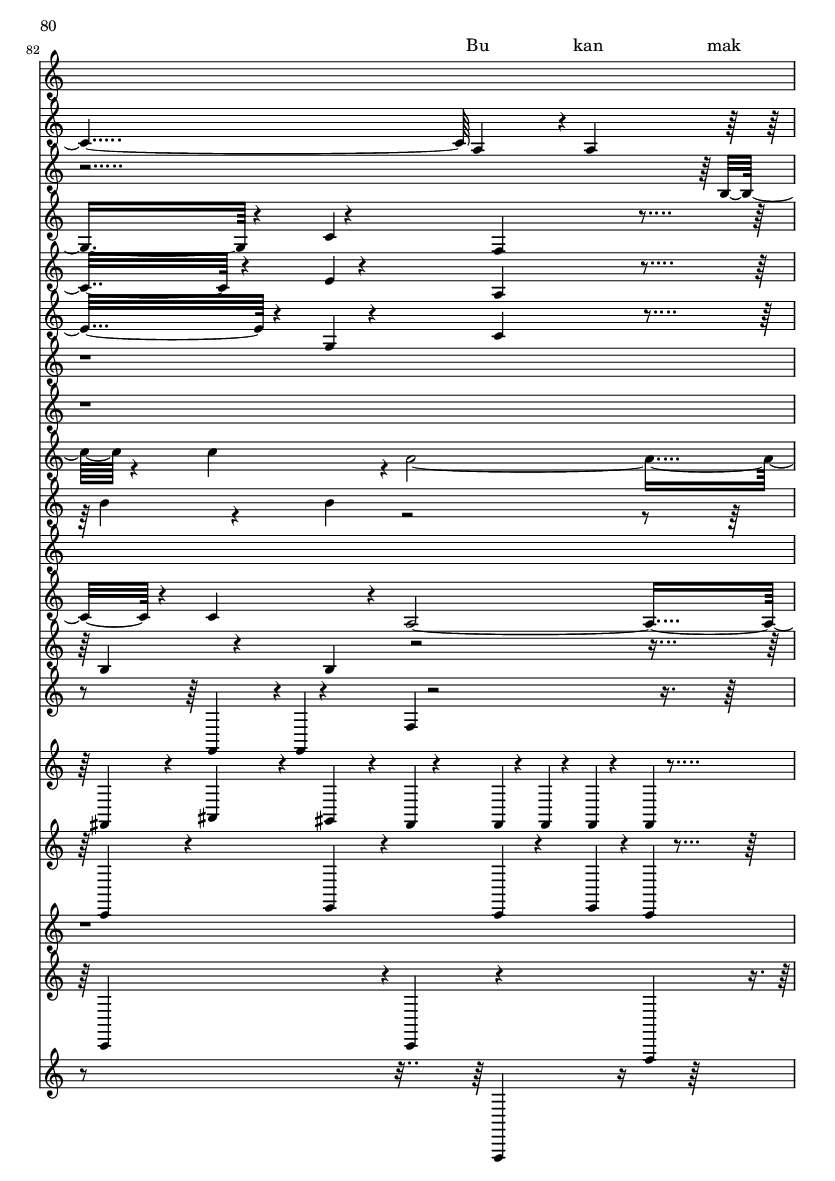 80

82

Bu kan mak